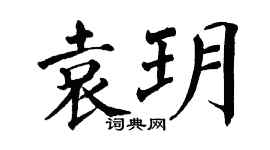 袁玥
词典网